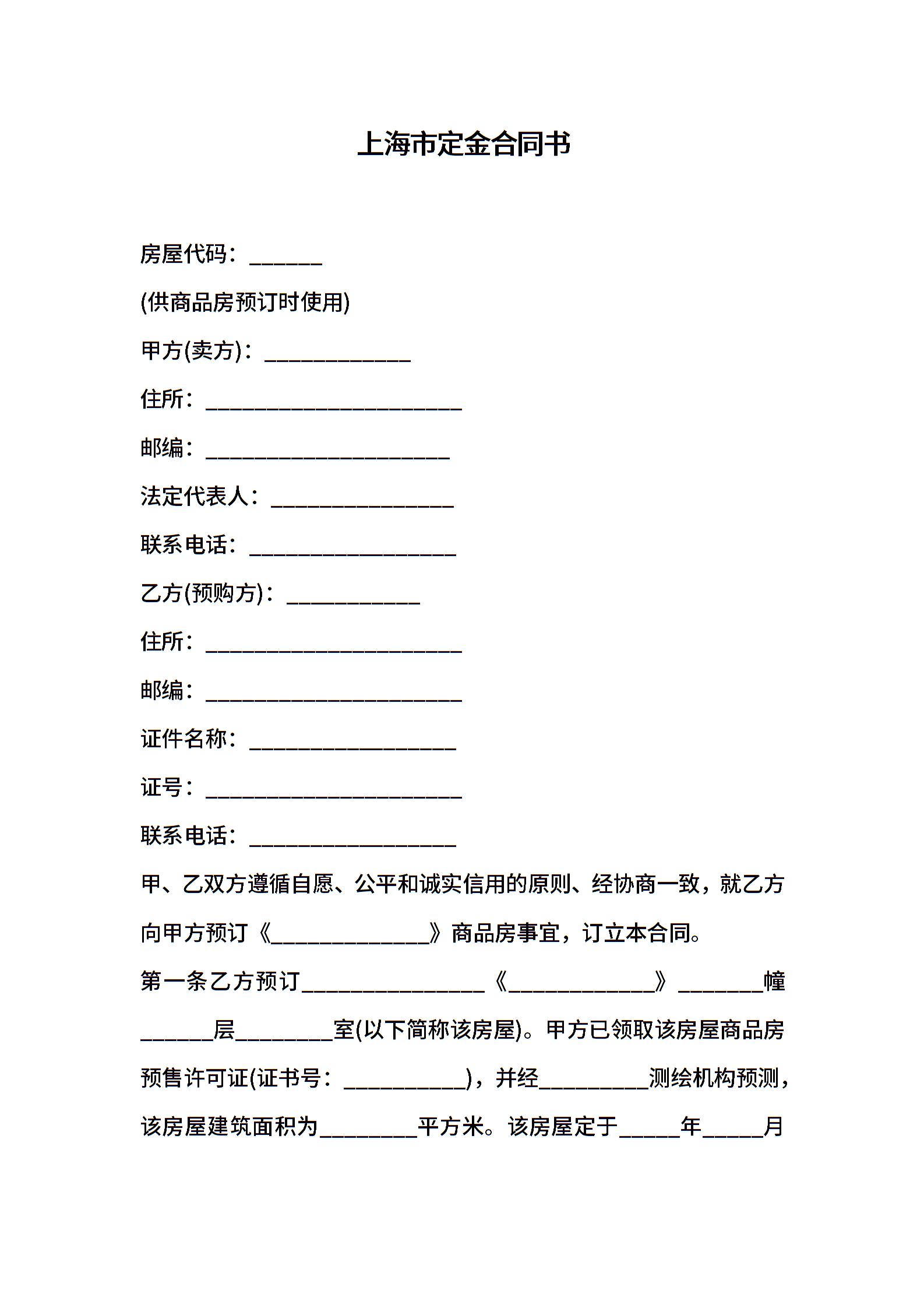 上海市定金合同书

房屋代码：______

(供商品房预订时使用)

甲方(卖方)：____________

住所：_____________________

邮编：____________________

法定代表人：_______________

联系电话：_________________

乙方(预购方)：___________

住所：_____________________

邮编：_____________________

证件名称：_________________

证号：_____________________

联系电话：_________________

甲、乙双方遵循自愿、公平和诚实信用的原则、经协商一致，就乙方向甲方预订《_____________》商品房事宜，订立本合同。

第一条乙方预订_______________《____________》_______幢______层________室(以下简称该房屋)。甲方已领取该房屋商品房预售许可证(证书号：__________)，并经_________测绘机构预测，该房屋建筑面积为________平方米。该房屋定于_____年_____月